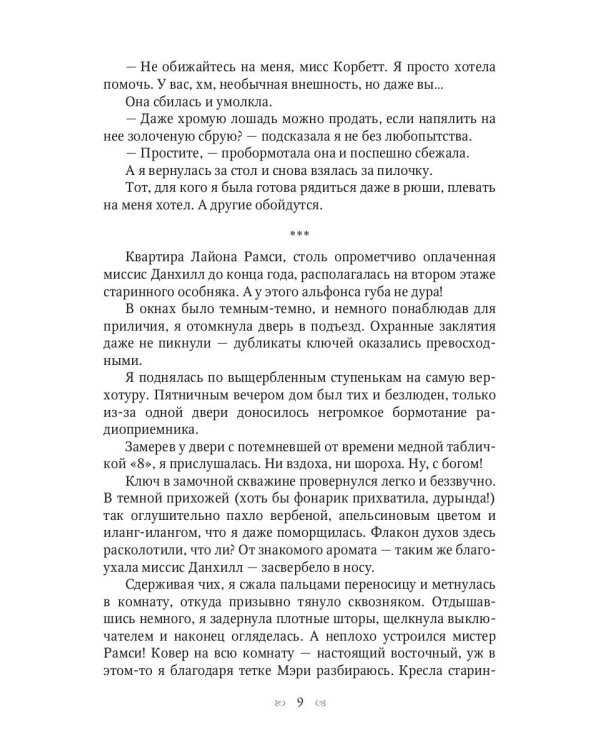 — Не обижайтесь на меня, мисс Корбетт. Я просто хотела помочь. У вас, хм, необычная внешность, но даже вы...

Она сбилась и умолкла.

— Даже хромую лошадь можно продать, если напялить на нее золоченую сбрую? — подсказала я не без любопытства.

— Простите, — пробормотала она и поспешно сбежала.

А я вернулась за стол и снова взялась за пилочку.

Тот, для кого я была готова рядиться даже в рюши, плевать на меня хотел. А другие обойдутся.

***

Квартира Лайона Рамси, столь опрометчиво оплаченная миссис Данхилл до конца года, располагалась на втором этаже старинного особняка. А у этого альфонса губа не дура!

В окнах было темным-темно, и немного понаблюдав для приличия, я отомкнула дверь в подъезд. Охранные заклятия даже не пикнули — дубликаты ключей оказались превосходными.

Я поднялась по выщербленным ступенькам на самую верхотуру. Пятничным вечером дом был тих и безлюден, только из-за одной двери доносилось негромкое бормотание радиоприемника.

Замерев у двери с потемневшей от времени медной табличкой «8», я прислушалась. Ни вздоха, ни шороха. Ну, с богом!

Ключ в замочной скважине провернулся легко и беззвучно. В темной прихожей (хоть бы фонарик прихватила, дурында!) так оглушительно пахло вербеной, апельсиновым цветом и иланг-илангом, что я даже поморщилась. Флакон духов здесь расколотили, что ли? От знакомого аромата — таким же благоухала миссис Данхилл — засвербело в носу.

Сдерживая чих, я сжала пальцами переносицу и метнулась в комнату, откуда призывно тянуло сквозняком. Отдышавшись немного, я задернула плотные шторы, щелкнула выключателем и наконец огляделась. А неплохо устроился мистер Рамси! Ковер на всю комнату — настоящий восточный, уж в этом-то я благодаря тетке Мэри разбираюсь. Кресла старин-

9